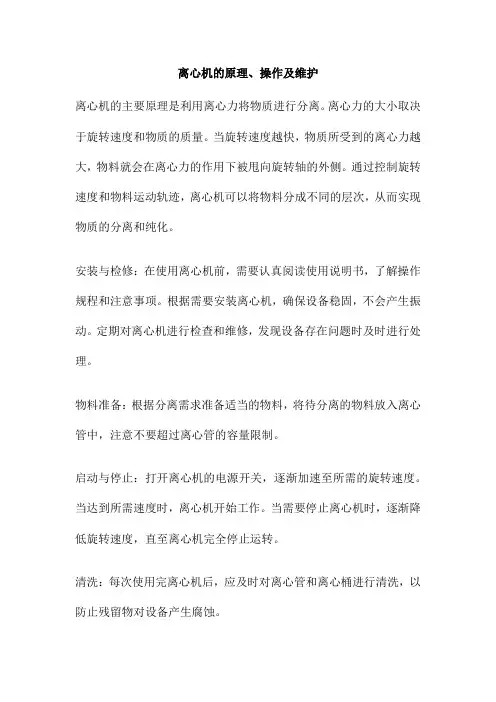 离心机的原理、操作及维护

离心机的主要原理是利用离心力将物质进行分离。离心力的大小取决于旋转速度和物质的质量。当旋转速度越快，物质所受到的离心力越大，物料就会在离心力的作用下被甩向旋转轴的外侧。通过控制旋转速度和物料运动轨迹，离心机可以将物料分成不同的层次，从而实现物质的分离和纯化。

安装与检修：在使用离心机前，需要认真阅读使用说明书，了解操作规程和注意事项。根据需要安装离心机，确保设备稳固，不会产生振动。定期对离心机进行检查和维修，发现设备存在问题时及时进行处理。

物料准备：根据分离需求准备适当的物料，将待分离的物料放入离心管中，注意不要超过离心管的容量限制。

启动与停止：打开离心机的电源开关，逐渐加速至所需的旋转速度。当达到所需速度时，离心机开始工作。当需要停止离心机时，逐渐降低旋转速度，直至离心机完全停止运转。

清洗：每次使用完离心机后，应及时对离心管和离心桶进行清洗，以防止残留物对设备产生腐蚀。